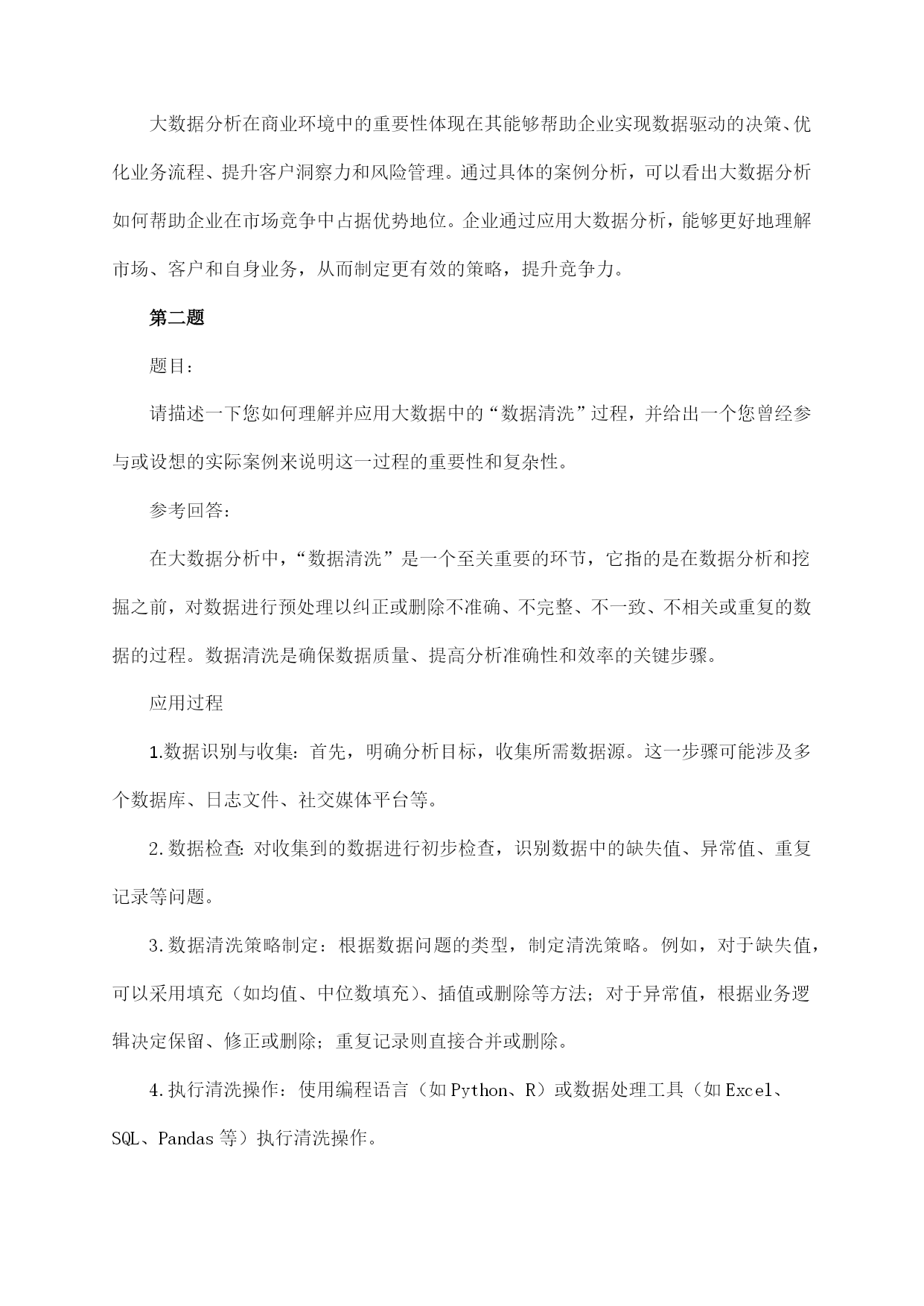 大数据分析在商业环境中的重要性体现在其能够帮助企业实现数据驱动的决策、优化业务流程、提升客户洞察力和风险管理。通过具体的案例分析，可以看出大数据分析如何帮助企业在市场竞争中占据优势地位。企业通过应用大数据分析，能够更好地理解市场、客户和自身业务，从而制定更有效的策略，提升竞争力。

第二题

题目：

请描述一下您如何理解并应用大数据中的“数据清洗”过程，并给出一个您曾经参与或设想的实际案例来说明这一过程的重要性和复杂性。

参考回答：

在大数据分析中，“数据清洗”是一个至关重要的环节，它指的是在数据分析和挖掘之前，对数据进行预处理以纠正或删除不准确、不完整、不一致、不相关或重复的数据的过程。数据清洗是确保数据质量、提高分析准确性和效率的关键步骤。

应用过程

1.数据识别与收集：首先，明确分析目标，收集所需数据源。这一步骤可能涉及多个数据库、日志文件、社交媒体平台等。

2.数据检查：对收集到的数据进行初步检查，识别数据中的缺失值、异常值、重复记录等问题。

3.数据清洗策略制定：根据数据问题的类型，制定清洗策略。例如，对于缺失值，可以采用填充（如均值、中位数填充）、插值或删除等方法；对于异常值，根据业务逻辑决定保留、修正或删除；重复记录则直接合并或删除。

4.执行清洗操作：使用编程语言（如Python、R）或数据处理工具（如Excel、SQL、Pandas等）执行清洗操作。